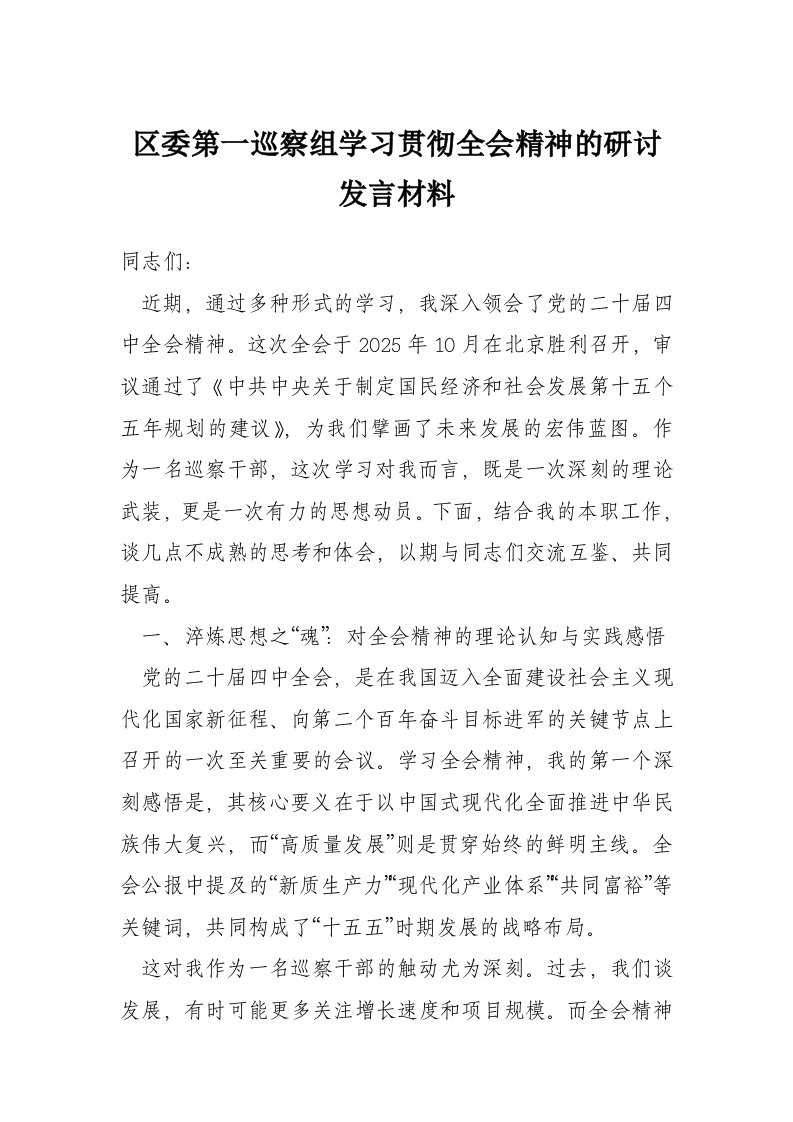 区委第一巡察组学习贯彻全会精神的研讨发言材料

同志们：

近期，通过多种形式的学习，我深入领会了党的二十届四中全会精神。这次全会于 2025 年 10 月在北京胜利召开，审议通过了《中共中央关于制定国民经济和社会发展第十五个五年规划的建议》，为我们擘画了未来发展的宏伟蓝图。作为一名巡察干部，这次学习对我而言，既是一次深刻的理论武装，更是一次有力的思想动员。下面，结合我的本职工作，谈几点不成熟的思考和体会，以期与同志们交流互鉴、共同提高。

一、淬炼思想之“魂”：对全会精神的理论认知与实践感悟

党的二十届四中全会，是在我国迈入全面建设社会主义现代化国家新征程、向第二个百年奋斗目标进军的关键节点上召开的一次至关重要的会议。学习全会精神，我的第一个深刻感悟是，其核心要义在于以中国式现代化全面推进中华民族伟大复兴，而“高质量发展”则是贯穿始终的鲜明主线。全会公报中提及的“新质生产力”“现代化产业体系”“共同富裕”等关键词，共同构成了“十五五”时期发展的战略布局。

这对我作为一名巡察干部的触动尤为深刻。过去，我们谈发展，有时可能更多关注增长速度和项目规模。而全会精神